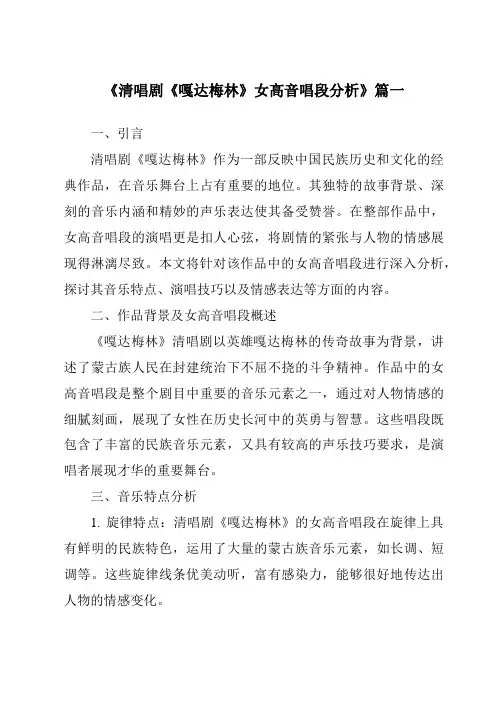 《清唱剧《嘎达梅林》女高音唱段分析》篇一

一、引言

清唱剧《嘎达梅林》作为一部反映中国民族历史和文化的经典作品，在音乐舞台上占有重要的地位。其独特的故事背景、深刻的音乐内涵和精妙的声乐表达使其备受赞誉。在整部作品中，女高音唱段的演唱更是扣人心弦，将剧情的紧张与人物的情感展现得淋漓尽致。本文将针对该作品中的女高音唱段进行深入分析，探讨其音乐特点、演唱技巧以及情感表达等方面的内容。

二、作品背景及女高音唱段概述

《嘎达梅林》清唱剧以英雄嘎达梅林的传奇故事为背景，讲述了蒙古族人民在封建统治下不屈不挠的斗争精神。作品中的女高音唱段是整个剧目中重要的音乐元素之一，通过对人物情感的细腻刻画，展现了女性在历史长河中的英勇与智慧。这些唱段既包含了丰富的民族音乐元素，又具有较高的声乐技巧要求，是演唱者展现才华的重要舞台。

三、音乐特点分析

1. 旋律特点：清唱剧《嘎达梅林》的女高音唱段在旋律上具有鲜明的民族特色，运用了大量的蒙古族音乐元素，如长调、短调等。这些旋律线条优美动听，富有感染力，能够很好地传达出人物的情感变化。